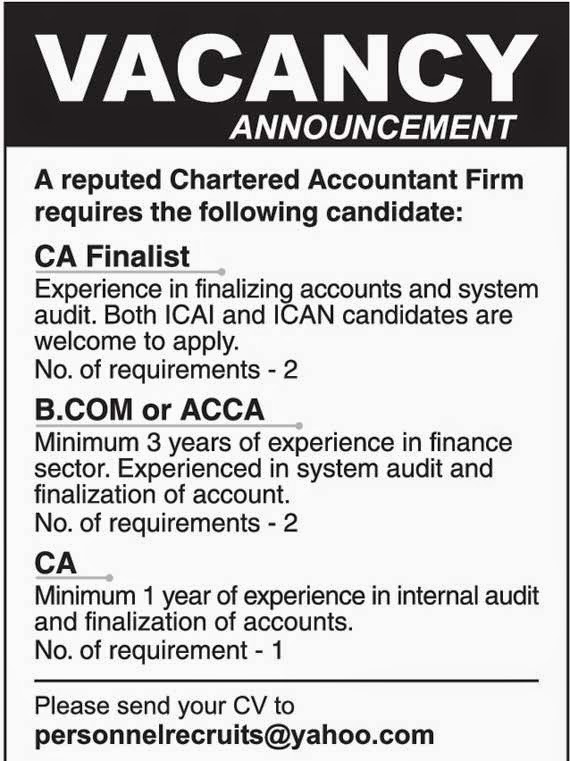 VACANCY
ANNOUNCEMENT

A reputed Chartered Accountant Firm requires the following candidate:

CA Finalist
Experience in finalizing accounts and system audit. Both ICAI and ICAN candidates are welcome to apply.
No. of requirements - 2

B.COM or ACCA
Minimum 3 years of experience in finance sector. Experienced in system audit and finalization of account.
No. of requirements - 2

CA
Minimum 1 year of experience in internal audit and finalization of accounts.
No. of requirement - 1

Please send your CV to
personnelrecruits@yahoo.com